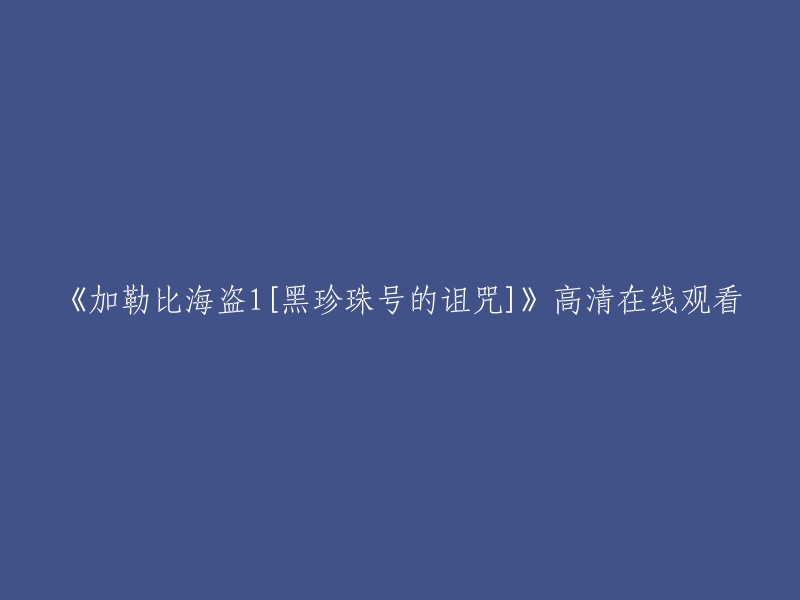 《加勒比海盗1[黑珍珠号的诅咒]》高清在线观看